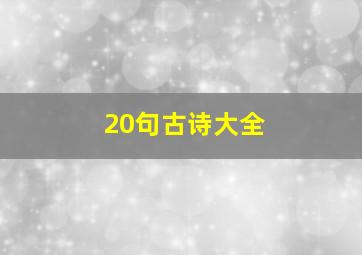 20句古诗大全